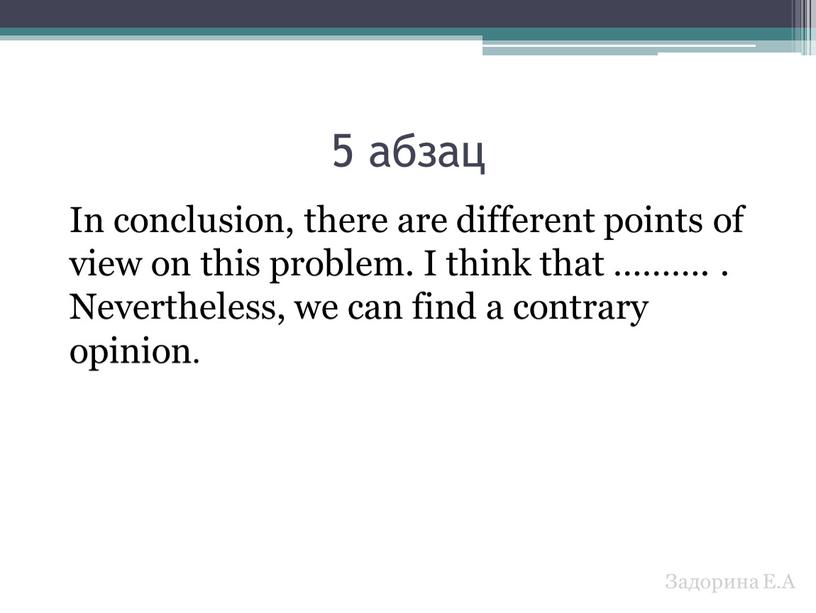 5 абзац

In conclusion, there are different points of view on this problem. I think that .......... . Nevertheless, we can find a contrary opinion.

Задорина Е.А